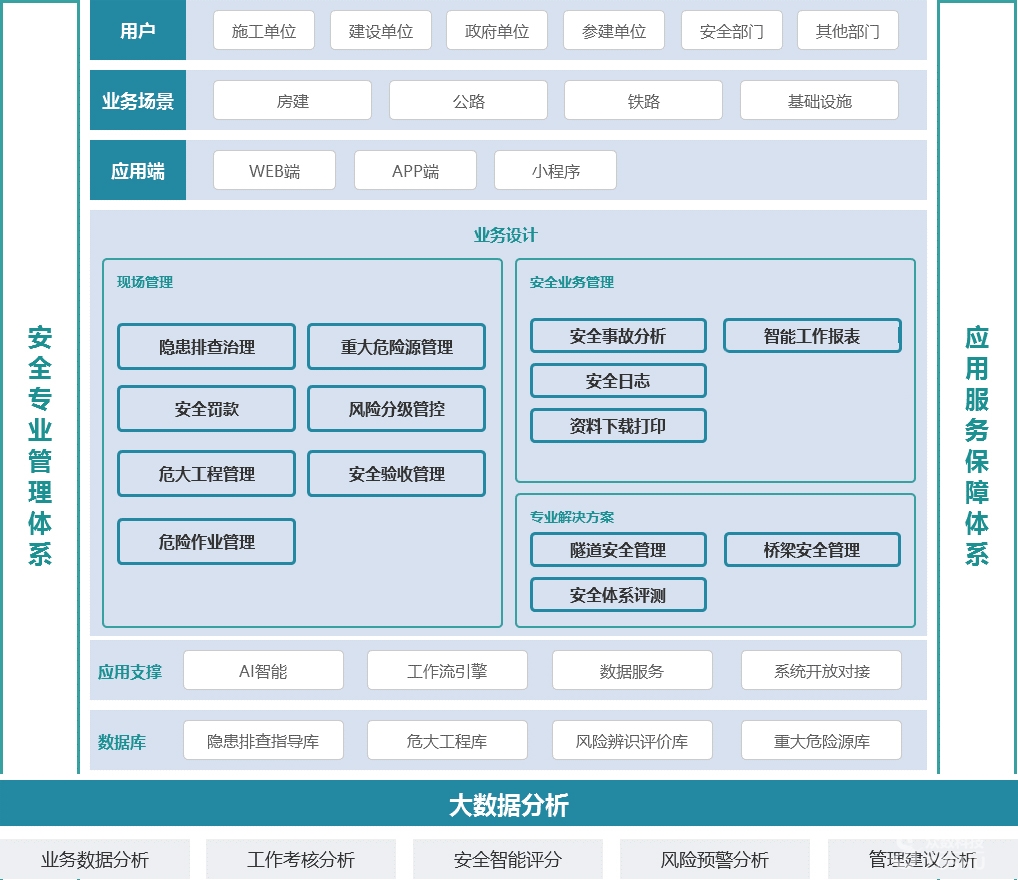 安全专业管理体系

用户
施工单位
建设单位
政府单位
参建单位
安全部门
其他部门

业务场景
房建
公路
铁路
基础设施

应用端
WEB端
APP端
小程序

业务设计

现场管理
隐患排查治理
重大危险源管理
安全罚款
风险分级管控
危大工程管理
安全验收管理
危险作业管理

安全业务管理
安全事故分析
智能工作报表
安全日志
资料下载打印

专业解决方案
隧道安全管理
桥梁安全管理
安全体系评测

应用支撑
AI智能
工作流引擎
数据服务
系统开放对接

数据库
隐患排查指导库
危大工程库
风险辨识评价库
重大危险源库

应用服务保障体系

大数据分析

业务数据分析
工作考核分析
安全智能评分
风险预警分析
管理建议分析